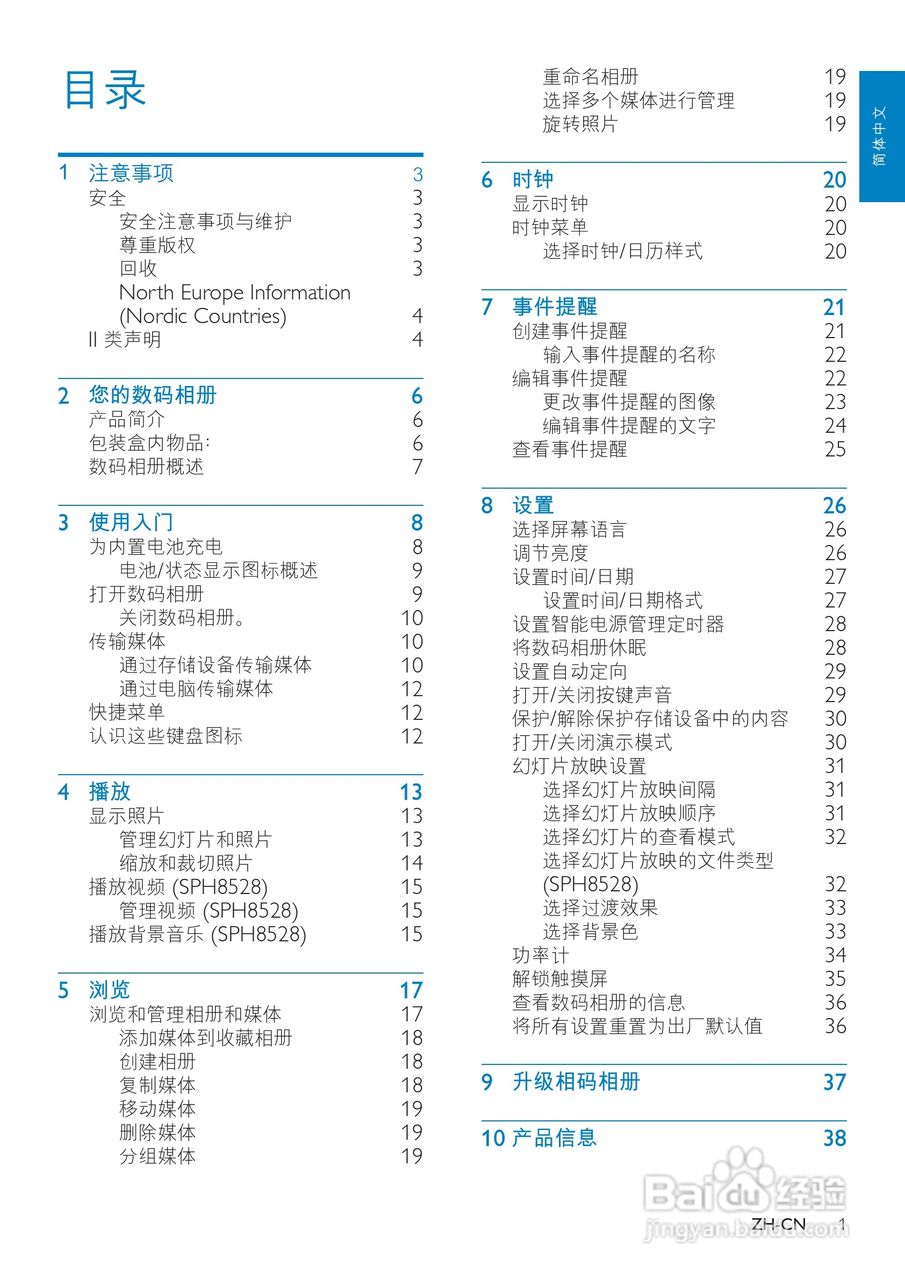 目录

1 注意事项 3
安全 3
安全注意事项与维护 3
尊重版权 3
回收 3
North Europe Information (Nordic Countries) 4
II 类声明 4

2 您的数码相册 6
产品简介 6
包装盒内物品: 6
数码相册概述 7

3 使用入门 8
为内置电池充电 8
电池/状态显示图标概述 9
打开数码相册 9
关闭数码相册。 10
传输媒体 10
通过存储设备传输媒体 10
通过电脑传输媒体 12
快捷菜单 12
认识这些键盘图标 12

4 播放 13
显示照片 13
管理幻灯片和照片 13
缩放和裁切照片 14
播放视频 (SPH8528) 15
管理视频 (SPH8528) 15
播放背景音乐 (SPH8528) 15

5 浏览 17
浏览和管理相册和媒体 17
添加媒体到收藏相册 18
创建相册 18
复制媒体 18
移动媒体 19
删除媒体 19
分组媒体 19
重命名相册 19
选择多个媒体进行管理 19
旋转照片 19

6 时钟 20
显示时钟 20
时钟菜单 20
选择时钟/日历样式 20

7 事件提醒 21
创建事件提醒 21
输入事件提醒的名称 22
编辑事件提醒 22
更改事件提醒的图像 23
编辑事件提醒的文字 24
查看事件提醒 25

8 设置 26
选择屏幕语言 26
调节亮度 26
设置时间/日期 27
设置时间/日期格式 27
设置智能电源管理定时器 28
将数码相册休眠 28
设置自动定向 29
打开/关闭按键声音 29
保护/解除保护存储设备中的内容 30
打开/关闭演示模式 30
幻灯片放映设置 31
选择幻灯片放映间隔 31
选择幻灯片放映顺序 31
选择幻灯片的查看模式 32
选择幻灯片放映的文件类型 (SPH8528) 32
选择过渡效果 33
选择背景色 33
功率计 34
解锁触摸屏 35
查看数码相册的信息 36
将所有设置重置为出厂默认值 36

9 升级相码相册 37

10 产品信息 38

简体中文

Baidu 经验
jingyan.baidu.com

ZH-CN 1